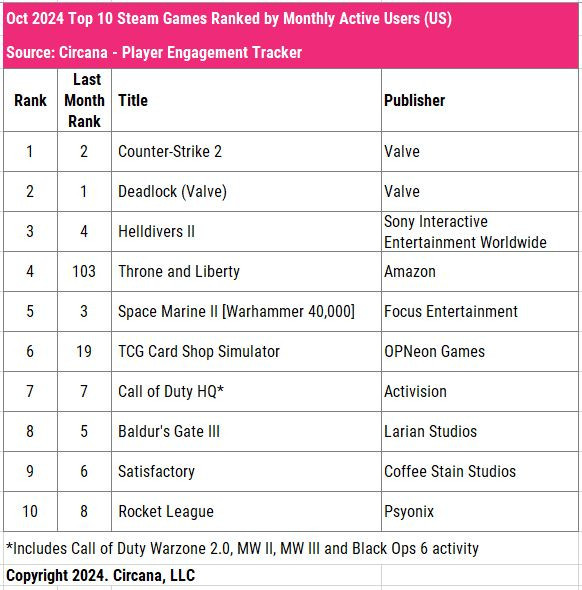 Oct 2024 Top 10 Steam Games Ranked by Monthly Active Users (US)

Source: Circana - Player Engagement Tracker

| Rank | Last Month Rank | Title | Publisher |
|---|---|---|---|
| 1 | 2 | Counter-Strike 2 | Valve |
| 2 | 1 | Deadlock (Valve) | Valve |
| 3 | 4 | Helldivers II | Sony Interactive Entertainment Worldwide |
| 4 | 103 | Throne and Liberty | Amazon |
| 5 | 3 | Space Marine II [Warhammer 40,000] | Focus Entertainment |
| 6 | 19 | TCG Card Shop Simulator | OPNeon Games |
| 7 | 7 | Call of Duty HQ* | Activision |
| 8 | 5 | Baldur's Gate III | Larian Studios |
| 9 | 6 | Satisfactory | Coffee Stain Studios |
| 10 | 8 | Rocket League | Psyonix |

*Includes Call of Duty Warzone 2.0, MW II, MW III and Black Ops 6 activity

Copyright 2024. Circana, LLC